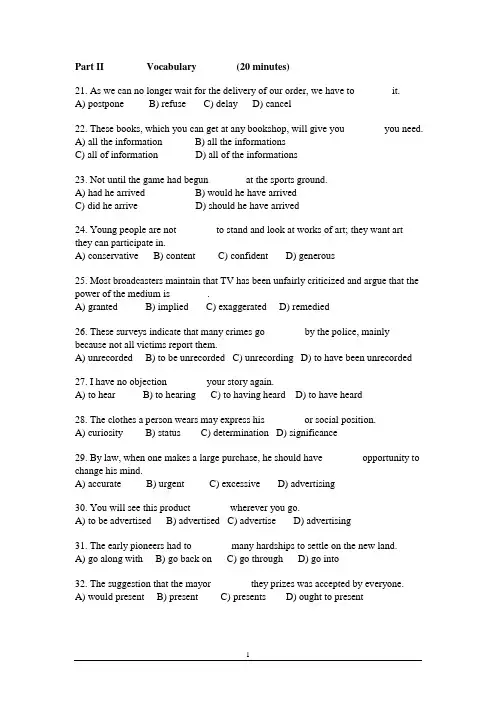 Part II Vocabulary (20 minutes)

21. As we can no longer wait for the delivery of our order, we have to it.
A) postpone B) refuse C) delay D) cancel

22. These books, which you can get at any bookshop, will give you you need.
A) all the information B) all the informations
C) all of information D) all of the informations

23. Not until the game had begun at the sports ground.
A) had he arrived B) would he have arrived
C) did he arrive D) should he have arrived

24. Young people are not to stand and look at works of art; they want art they can participate in.
A) conservative B) content C) confident D) generous

25. Most broadcasters maintain that TV has been unfairly criticized and argue that the power of the medium is .
A) granted B) implied C) exaggerated D) remedied

26. These surveys indicate that many crimes go by the police, mainly because not all victims report them.
A) unrecorded B) to be unrecorded C) unrecording D) to have been unrecorded

27. I have no objection your story again.
A) to hear B) to hearing C) to having heard D) to have heard

28. The clothes a person wears may express his or social position.
A) curiosity B) status C) determination D) significance

29. By law, when one makes a large purchase, he should have opportunity to change his mind.
A) accurate B) urgent C) excessive D) advertising

30. You will see this product wherever you go.
A) to be advertised B) advertised C) advertise D) advertising

31. The early pioneers had to many hardships to settle on the new land.
A) go along with B) go back on C) go through D) go into

32. The suggestion that the mayor they prizes was accepted by everyone.
A) would present B) present C) presents D) ought to present

1